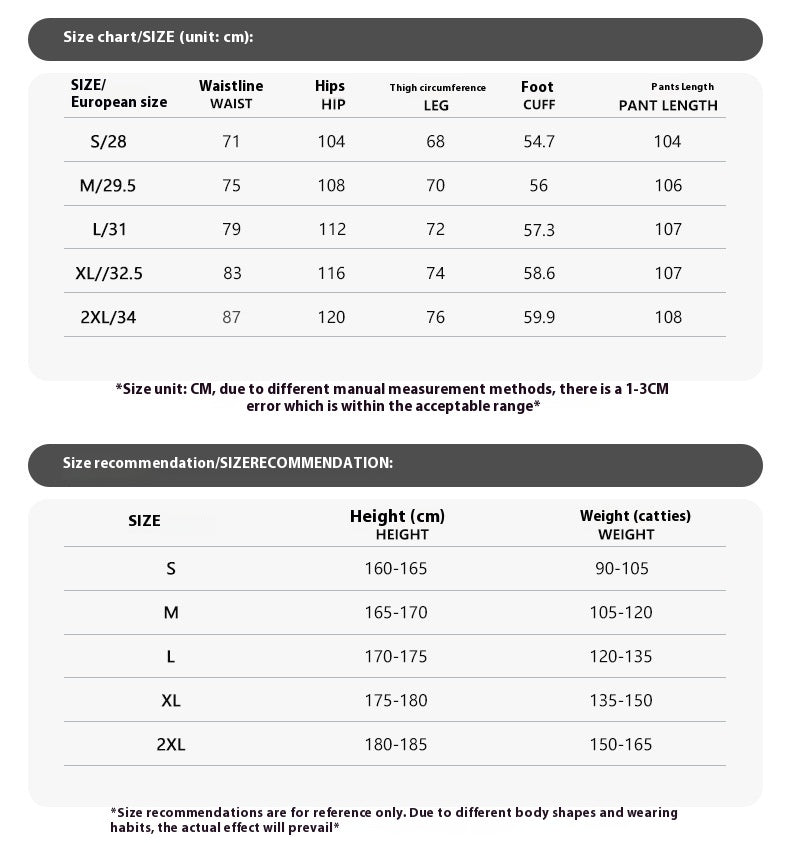 Size chart/SIZE (unit: cm):

| SIZE/ European size | Waistline WAIST | Hips HIP | Thigh circumference LEG | Foot CUFF | Pants Length PANT LENGTH |
|---|---|---|---|---|---|
| S/28 | 71 | 104 | 68 | 54.7 | 104 |
| M/29.5 | 75 | 108 | 70 | 56 | 106 |
| L/31 | 79 | 112 | 72 | 57.3 | 107 |
| XL//32.5 | 83 | 116 | 74 | 58.6 | 107 |
| 2XL/34 | 87 | 120 | 76 | 59.9 | 108 |

*Size unit: CM, due to different manual measurement methods, there is a 1-3CM error which is within the acceptable range*

Size recommendation/SIZERECOMMENDATION:

| SIZE | Height (cm) HEIGHT | Weight (catties) WEIGHT |
|---|---|---|
| S | 160-165 | 90-105 |
| M | 165-170 | 105-120 |
| L | 170-175 | 120-135 |
| XL | 175-180 | 135-150 |
| 2XL | 180-185 | 150-165 |

*Size recommendations are for reference only. Due to different body shapes and wearing habits, the actual effect will prevail*